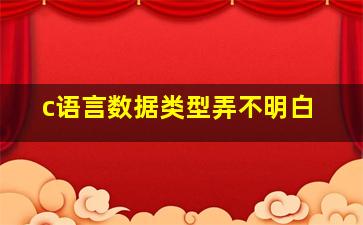 c语言数据类型弄不明白